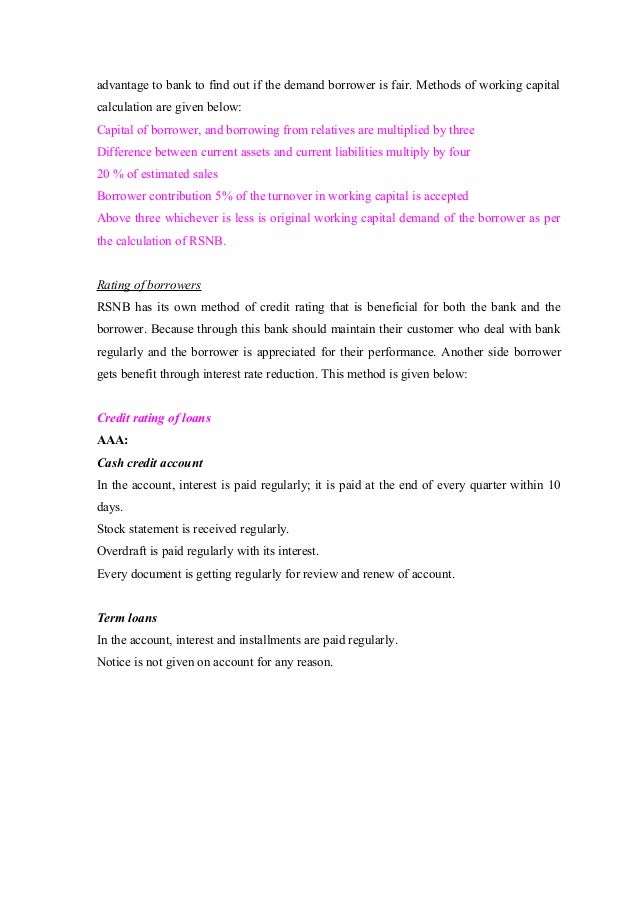 advantage to bank to find out if the demand borrower is fair. Methods of working capital calculation are given below:
Capital of borrower, and borrowing from relatives are multiplied by three
Difference between current assets and current liabilities multiply by four
20 % of estimated sales
Borrower contribution 5% of the turnover in working capital is accepted
Above three whichever is less is original working capital demand of the borrower as per the calculation of RSNB.

Rating of borrowers
RSNB has its own method of credit rating that is beneficial for both the bank and the borrower. Because through this bank should maintain their customer who deal with bank regularly and the borrower is appreciated for their performance. Another side borrower gets benefit through interest rate reduction. This method is given below:

Credit rating of loans
AAA:
Cash credit account
In the account, interest is paid regularly; it is paid at the end of every quarter within 10 days.
Stock statement is received regularly.
Overdraft is paid regularly with its interest.
Every document is getting regularly for review and renew of account.

Term loans
In the account, interest and installments are paid regularly.
Notice is not given on account for any reason.